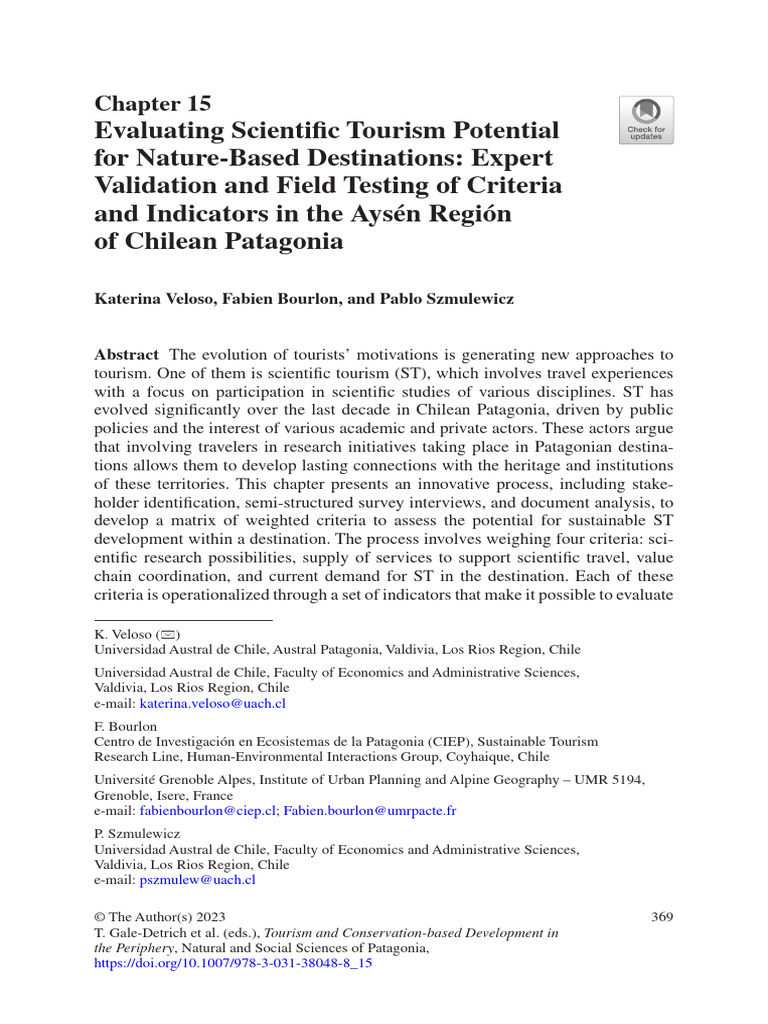 Chapter 15
Evaluating Scientific Tourism Potential for Nature-Based Destinations: Expert Validation and Field Testing of Criteria and Indicators in the Aysén Región of Chilean Patagonia

Check for updates

Katerina Veloso, Fabien Bourlon, and Pablo Szmulewicz

Abstract The evolution of tourists' motivations is generating new approaches to tourism. One of them is scientific tourism (ST), which involves travel experiences with a focus on participation in scientific studies of various disciplines. ST has evolved significantly over the last decade in Chilean Patagonia, driven by public policies and the interest of various academic and private actors. These actors argue that involving travelers in research initiatives taking place in Patagonian destinations allows them to develop lasting connections with the heritage and institutions of these territories. This chapter presents an innovative process, including stakeholder identification, semi-structured survey interviews, and document analysis, to develop a matrix of weighted criteria to assess the potential for sustainable ST development within a destination. The process involves weighing four criteria: scientific research possibilities, supply of services to support scientific travel, value chain coordination, and current demand for ST in the destination. Each of these criteria is operationalized through a set of indicators that make it possible to evaluate

K. Veloso (✉)
Universidad Austral de Chile, Austral Patagonia, Valdivia, Los Rios Region, Chile

Universidad Austral de Chile, Faculty of Economics and Administrative Sciences, Valdivia, Los Rios Region, Chile
e-mail: katerina.veloso@uach.cl

F. Bourlon
Centro de Investigación en Ecosistemas de la Patagonia (CIEP), Sustainable Tourism Research Line, Human-Environmental Interactions Group, Coyhaique, Chile

Université Grenoble Alpes, Institute of Urban Planning and Alpine Geography – UMR 5194, Grenoble, Isere, France
e-mail: fabienbourlon@ciep.cl; Fabien.bourlon@umrpacte.fr

P. Szmulewicz
Universidad Austral de Chile, Faculty of Economics and Administrative Sciences, Valdivia, Los Rios Region, Chile
e-mail: pszmulew@uach.cl

© The Author(s) 2023
T. Gale-Detrich et al. (eds.), Tourism and Conservation-based Development in the Periphery, Natural and Social Sciences of Patagonia, https://doi.org/10.1007/978-3-031-38048-8_15

369